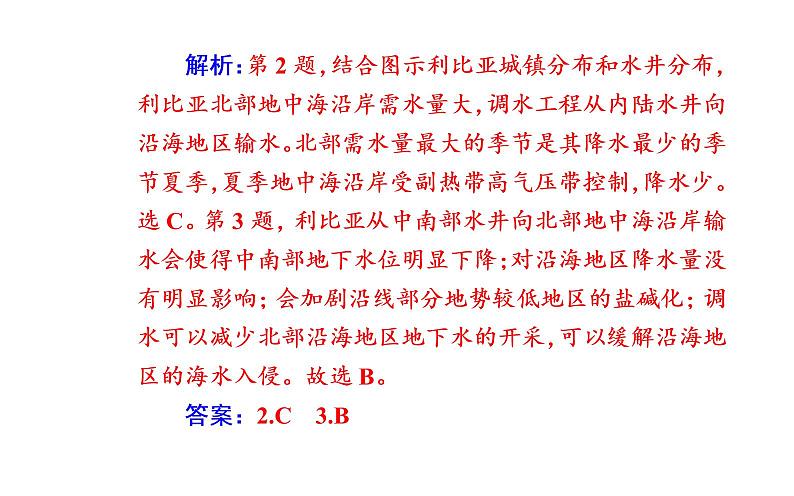 解析：第 2 题，结合图示利比亚城镇分布和水井分布，利比亚北部地中海沿岸需水量大，调水工程从内陆水井向沿海地区输水。北部需水量最大的季节是其降水最少的季节夏季，夏季地中海沿岸受副热带高气压带控制，降水少。选 C。第 3 题，利比亚从中南部水井向北部地中海沿岸输水会使得中南部地下水位明显下降；对沿海地区降水量没有明显影响；会加剧沿线部分地势较低地区的盐碱化；调水可以减少北部沿海地区地下水的开采，可以缓解沿海地区的海水入侵。故选 B。

答案：2.C　3.B